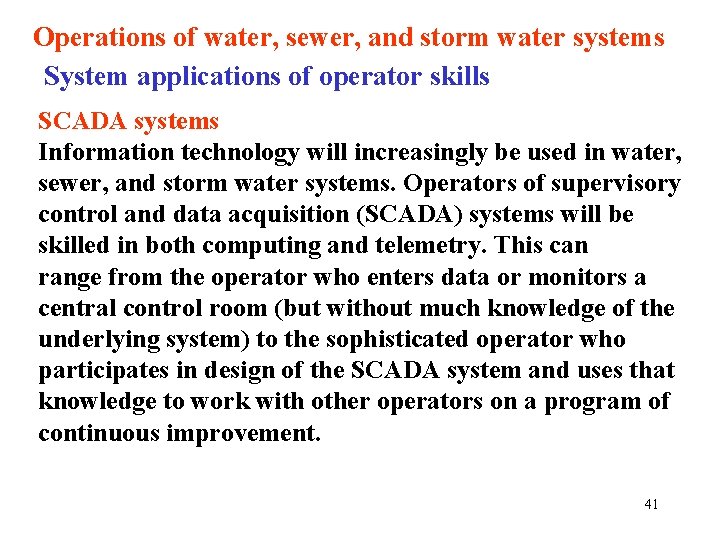 Operations of water, sewer, and storm water systems

System applications of operator skills

SCADA systems

Information technology will increasingly be used in water, sewer, and storm water systems. Operators of supervisory control and data acquisition (SCADA) systems will be skilled in both computing and telemetry. This can range from the operator who enters data or monitors a central control room (but without much knowledge of the underlying system) to the sophisticated operator who participates in design of the SCADA system and uses that knowledge to work with other operators on a program of continuous improvement.

41